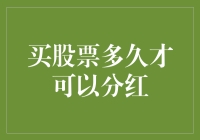 买股票多久才可以分红